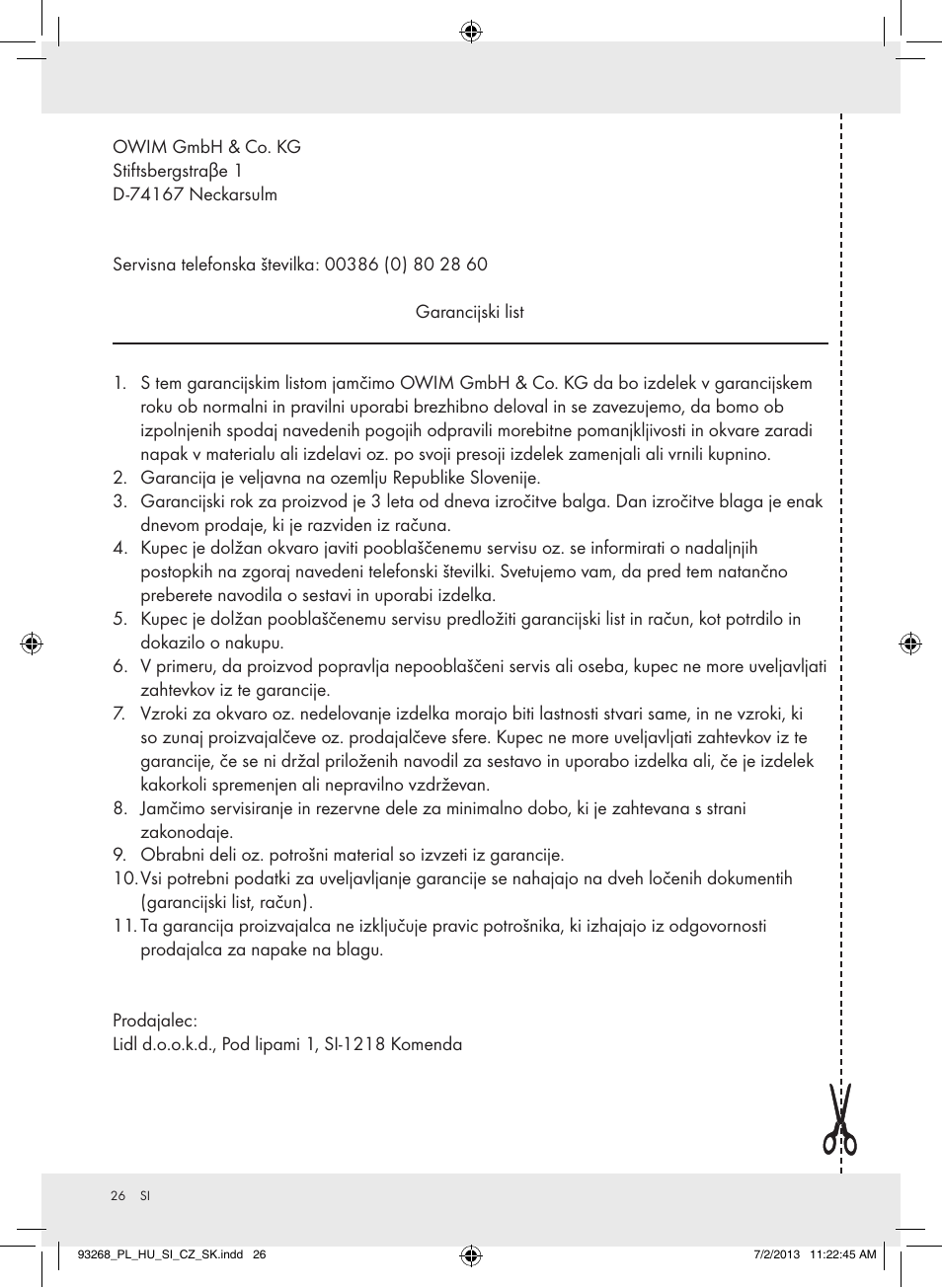 OWIM GmbH & Co. KG
Stiftsbergstraβe 1
D-74167 Neckarsulm

Servisna telefonska številka: 00386 (0) 80 28 60

Garancijski list

1. S tem garancijskim listom jamčimo OWIM GmbH & Co. KG da bo izdelek v garancijskem roku ob normalni in pravilni uporabi brezhibno deloval in se zavezujemo, da bomo ob izpolnjenih spodaj navedenih pogojih odpravili morebitne pomanjkljivosti in okvare zaradi napak v materialu ali izdelavi oz. po svoji presoji izdelek zamenjali ali vrnili kupnino.
2. Garancija je veljavna na ozemlju Republike Slovenije.
3. Garancijski rok za proizvod je 3 leta od dneva izročitve balga. Dan izročitve blaga je enak dnevom prodaje, ki je razviden iz računa.
4. Kupec je dolžan okvaro javiti pooblaščenemu servisu oz. se informirati o nadaljnjih postopkih na zgoraj navedeni telefonski številki. Svetujemo vam, da pred tem natančno preberete navodila o sestavi in uporabi izdelka.
5. Kupec je dolžan pooblaščenemu servisu predložiti garancijski list in račun, kot potrdilo in dokazilo o nakupu.
6. V primeru, da proizvod popravlja nepooblaščeni servis ali oseba, kupec ne more uveljavljati zahtevkov iz te garancije.
7. Vzroki za okvaro oz. nedelovanje izdelka morajo biti lastnosti stvari same, in ne vzroki, ki so zunaj proizvajalčeve oz. prodajalčeve sfere. Kupec ne more uveljavljati zahtevkov iz te garancije, če se ni držal priloženih navodil za sestavo in uporabo izdelka ali, če je izdelek kakorkoli spremenjen ali nepravilno vzdrževan.
8. Jamčimo servisiranje in rezervne dele za minimalno dobo, ki je zahtevana s strani zakonodaje.
9. Obrabni deli oz. potrošni material so izvzeti iz garancije.
10. Vsi potrebni podatki za uveljavljanje garancije se nahajajo na dveh ločenih dokumentih (garancijski list, račun).
11. Ta garancija proizvajalca ne izključuje pravic potrošnika, ki izhajajo iz odgovornosti prodajalca za napake na blagu.

Prodajalec:
Lidl d.o.o.k.d., Pod lipami 1, SI-1218 Komenda

26 SI

93268_PL_HU_SI_CZ_SK.indd 26 7/2/2013 11:22:45 AM